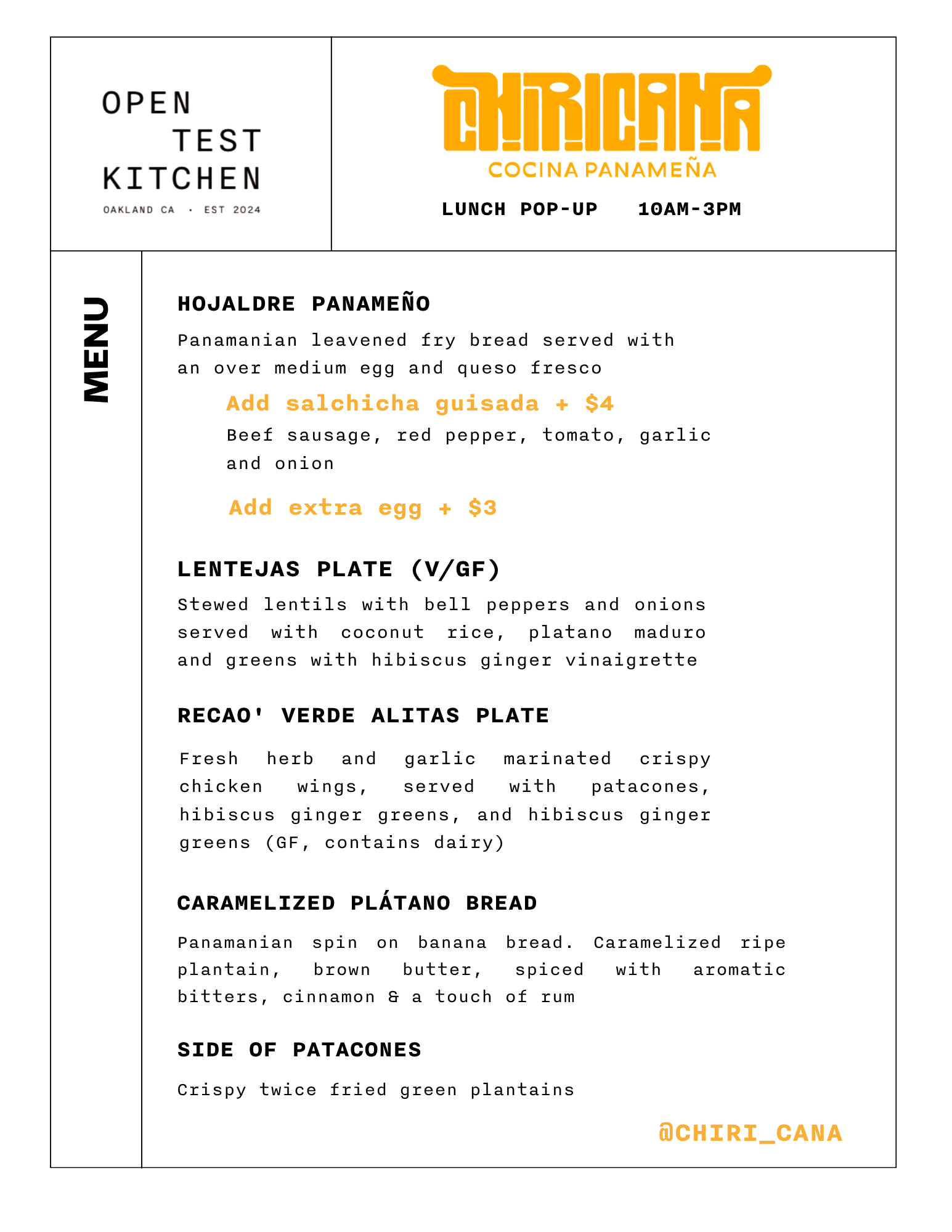 OPEN
TEST
KITCHEN
OAKLAND CA · EST 2024

CHIRICANA
COCINA PANAMEÑA
LUNCH POP-UP 10AM-3PM

MENU

HOJALDRE PANAMEÑO
Panamanian leavened fry bread served with an over medium egg and queso fresco
Add salchicha guisada + $4
Beef sausage, red pepper, tomato, garlic and onion
Add extra egg + $3

LENTEJAS PLATE (V/GF)
Stewed lentils with bell peppers and onions served with coconut rice, platano maduro and greens with hibiscus ginger vinaigrette

RECAO' VERDE ALITAS PLATE
Fresh herb and garlic marinated crispy chicken wings, served with patacones, hibiscus ginger greens, and hibiscus ginger greens (GF, contains dairy)

CARAMELIZED PLÁTANO BREAD
Panamanian spin on banana bread. Caramelized ripe plantain, brown butter, spiced with aromatic bitters, cinnamon & a touch of rum

SIDE OF PATACONES
Crispy twice fried green plantains

@CHIRI_CANA